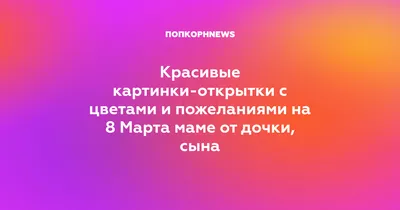 ПОПКОРНNEWS

Красивые картинки-открытки с цветами и пожеланиями на 8 Марта маме от дочки, сына